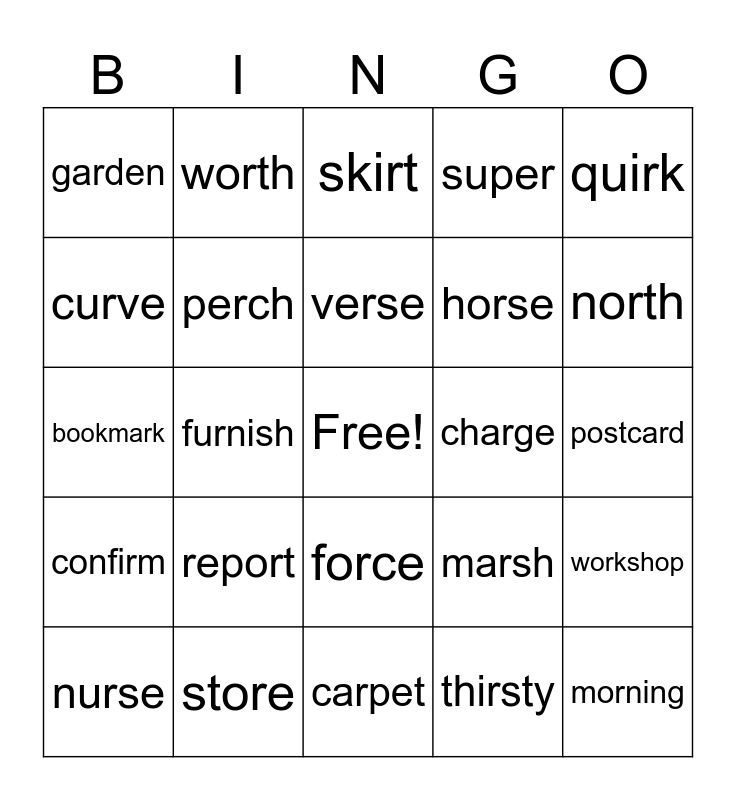 | B | I | N | G | O |
|---|---|---|---|---|
| garden | worth | skirt | super | quirk |
| curve | perch | verse | horse | north |
| bookmark | furnish | Free! | charge | postcard |
| confirm | report | force | marsh | workshop |
| nurse | store | carpet | thirsty | morning |